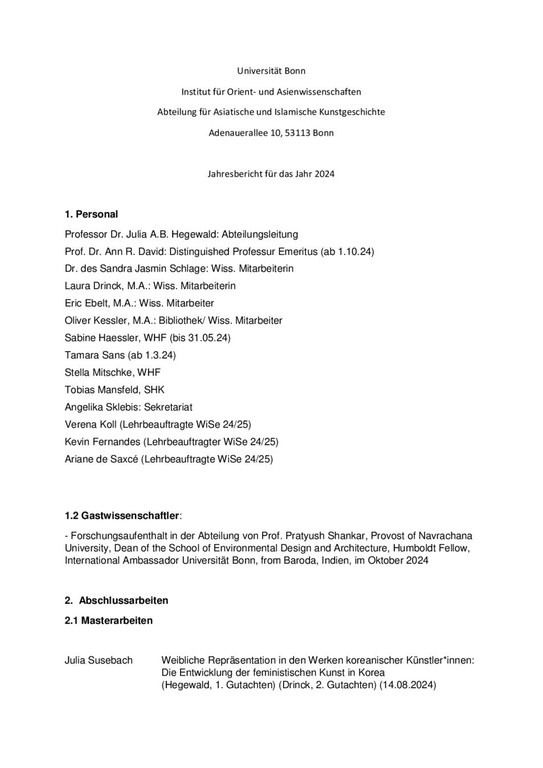 Universität Bonn

Institut für Orient- und Asienwissenschaften

Abteilung für Asiatische und Islamische Kunstgeschichte

Adenauerallee 10, 53113 Bonn

Jahresbericht für das Jahr 2024

1. Personal

Professor Dr. Julia A.B. Hegewald: Abteilungsleitung
Prof. Dr. Ann R. David: Distinguished Professur Emeritus (ab 1.10.24)
Dr. des Sandra Jasmin Schlage: Wiss. Mitarbeiterin
Laura Drinck, M.A.: Wiss. Mitarbeiterin
Eric Ebelt, M.A.: Wiss. Mitarbeiter
Oliver Kessler, M.A.: Bibliothek/ Wiss. Mitarbeiter
Sabine Haessler, WHF (bis 31.05.24)
Tamara Sans (ab 1.3.24)
Stella Mitschke, WHF
Tobias Mansfeld, SHK
Angelika Sklebis: Sekretariat
Verena Koll (Lehrbeauftragte WiSe 24/25)
Kevin Fernandes (Lehrbeauftragter WiSe 24/25)
Ariane de Saxcé (Lehrbeauftragte WiSe 24/25)

1.2 Gastwissenschaftler:

- Forschungsaufenthalt in der Abteilung von Prof. Pratyush Shankar, Provost of Navrachana University, Dean of the School of Environmental Design and Architecture, Humboldt Fellow, International Ambassador Universität Bonn, from Baroda, Indien, im Oktober 2024

2. Abschlussarbeiten

2.1 Masterarbeiten

Julia Susebach Weibliche Repräsentation in den Werken koreanischer Künstler*innen: Die Entwicklung der feministischen Kunst in Korea
(Hegewald, 1. Gutachten) (Drinck, 2. Gutachten) (14.08.2024)